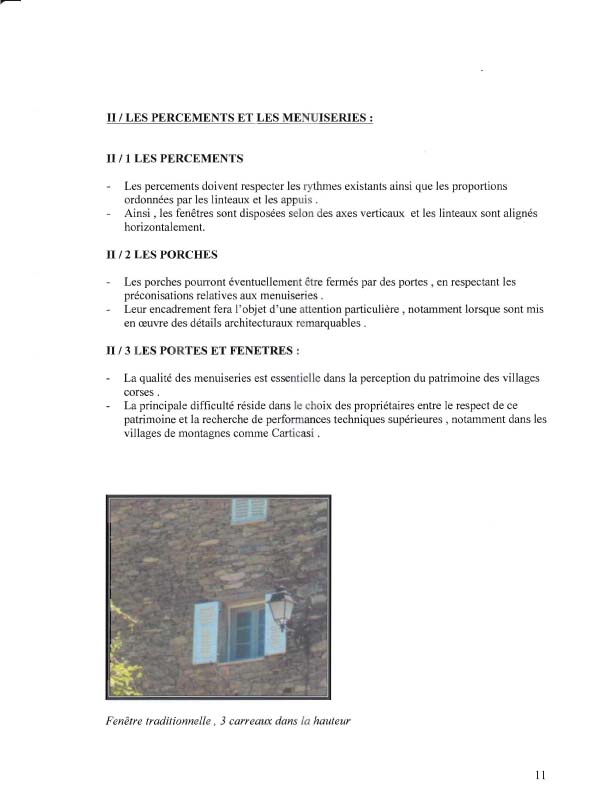 II / LES PERCEMENTS ET LES MENUISERIES :

II / 1 LES PERCEMENTS

- Les percements doivent respecter les rythmes existants ainsi que les proportions ordonnées par les linteaux et les appuis .
- Ainsi , les fenêtres sont disposées selon des axes verticaux et les linteaux sont alignés horizontalement.

II / 2 LES PORCHES

- Les porches pourront éventuellement être fermés par des portes , en respectant les préconisations relatives aux menuiseries .
- Leur encadrement fera l'objet d'une attention particulière , notamment lorsque sont mis en œuvre des détails architecturaux remarquables .

II / 3 LES PORTES ET FENETRES :

- La qualité des menuiseries est essentielle dans la perception du patrimoine des villages corses .
- La principale difficulté réside dans le choix des propriétaires entre le respect de ce patrimoine et la recherche de performances techniques supérieures , notamment dans les villages de montagnes comme Carticasi .

Fenêtre traditionnelle , 3 carreaux dans la hauteur

11